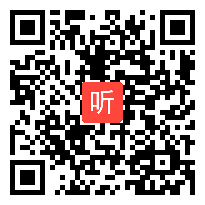 听